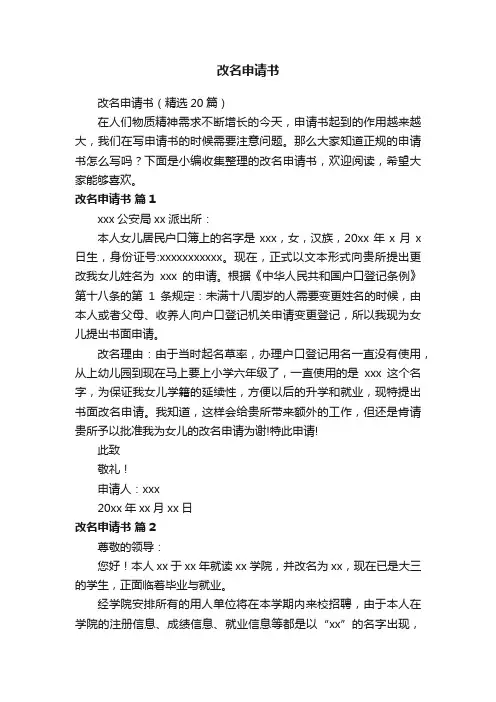 改名申请书

改名申请书（精选 20 篇）

在人们物质精神需求不断增长的今天，申请书起到的作用越来越大，我们在写申请书的时候需要注意问题。那么大家知道正规的申请书怎么写吗？下面是小编收集整理的改名申请书，欢迎阅读，希望大家能够喜欢。

改名申请书 篇 1

xxx 公安局 xx 派出所：

本人女儿居民户口簿上的名字是 xxx，女，汉族，20xx 年 x 月 x 日生，身份证号:xxxxxxxxxxx。现在，正式以文本形式向贵所提出更改我女儿姓名为 xxx 的申请。根据《中华人民共和国户口登记条例》第十八条的第 1 条规定：未满十八周岁的人需要变更姓名的时候，由本人或者父母、收养人向户口登记机关申请变更登记，所以我现为女儿提出书面申请。

改名理由：由于当时起名草率，办理户口登记用名一直没有使用，从上幼儿园到现在马上要上小学六年级了，一直使用的是 xxx 这个名字，为保证我女儿学籍的延续性，方便以后的升学和就业，现特提出书面改名申请。我知道，这样会给贵所带来额外的工作，但还是肯请贵所予以批准我为女儿的改名申请为谢!特此申请!

此致

敬礼！

申请人：xxx

20xx 年 xx 月 xx 日

改名申请书 篇 2

尊敬的领导：

您好！本人 xx 于 xx 年就读 xx 学院，并改名为 xx，现在已是大三的学生，正面临着毕业与就业。

经学院安排所有的用人单位将在本学期内来校招聘，由于本人在学院的注册信息、成绩信息、就业信息等都是以“xx”的名字出现，